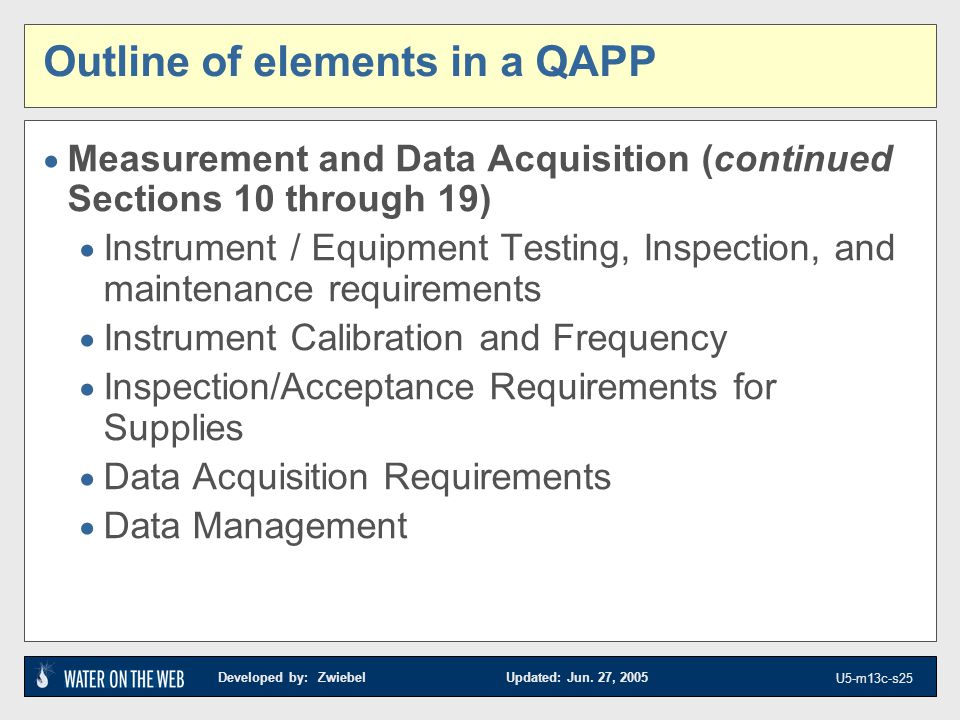 Outline of elements in a QAPP

• Measurement and Data Acquisition (continued Sections 10 through 19)

• Instrument / Equipment Testing, Inspection, and maintenance requirements

• Instrument Calibration and Frequency

• Inspection/Acceptance Requirements for Supplies

• Data Acquisition Requirements

• Data Management

WATER ON THE WEB Developed by: Zwiebel Updated: Jun. 27, 2005 U5-m13c-s25